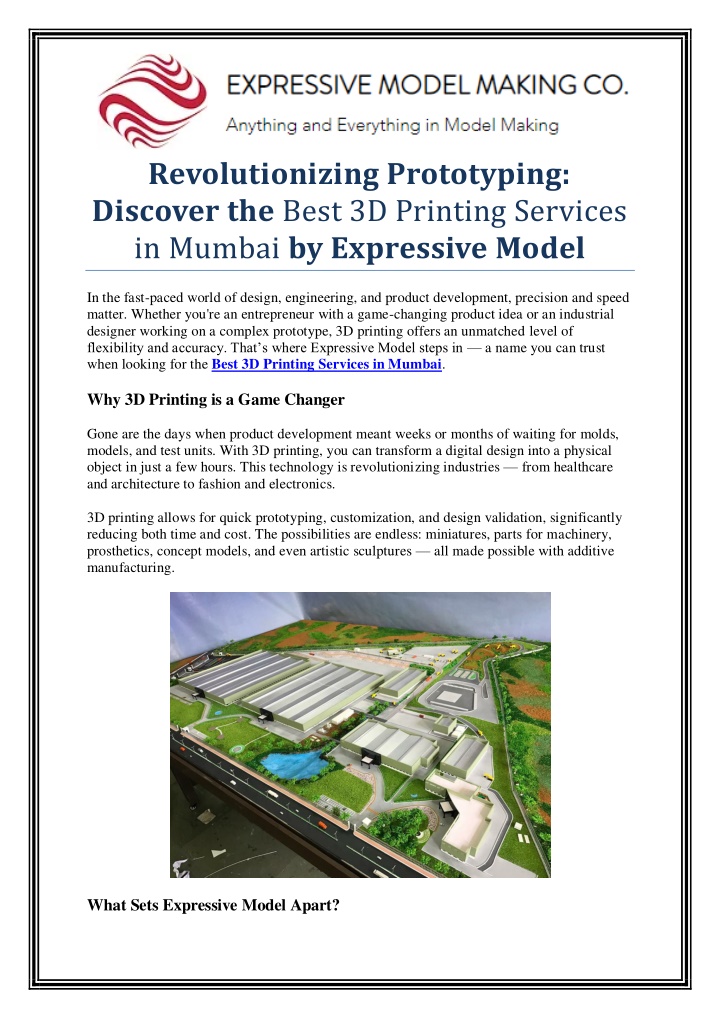 EXPRESSIVE MODEL MAKING CO.
Anything and Everything in Model Making

Revolutionizing Prototyping: Discover the Best 3D Printing Services in Mumbai by Expressive Model

In the fast-paced world of design, engineering, and product development, precision and speed matter. Whether you're an entrepreneur with a game-changing product idea or an industrial designer working on a complex prototype, 3D printing offers an unmatched level of flexibility and accuracy. That's where Expressive Model steps in — a name you can trust when looking for the Best 3D Printing Services in Mumbai.

Why 3D Printing is a Game Changer

Gone are the days when product development meant weeks or months of waiting for molds, models, and test units. With 3D printing, you can transform a digital design into a physical object in just a few hours. This technology is revolutionizing industries — from healthcare and architecture to fashion and electronics.

3D printing allows for quick prototyping, customization, and design validation, significantly reducing both time and cost. The possibilities are endless: miniatures, parts for machinery, prosthetics, concept models, and even artistic sculptures — all made possible with additive manufacturing.

What Sets Expressive Model Apart?